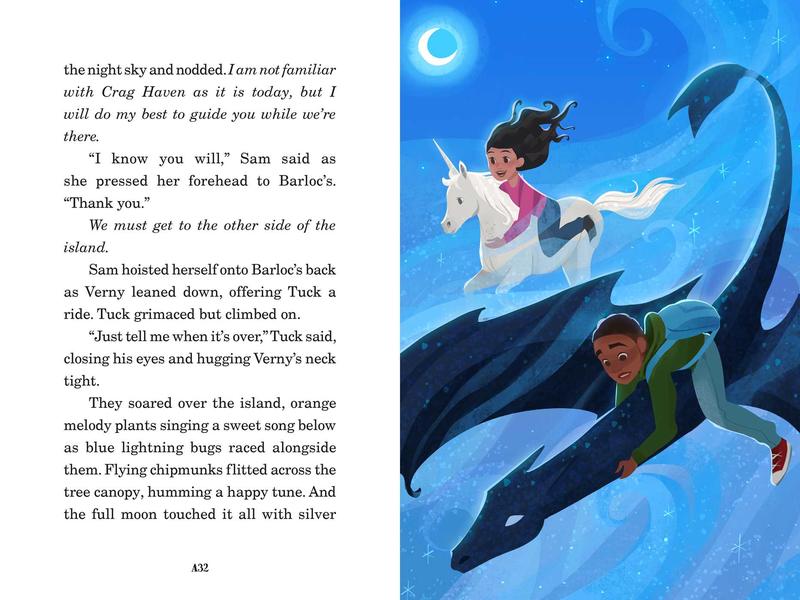 the night sky and nodded. I am not familiar with Crag Haven as it is today, but I will do my best to guide you while we're there.

"I know you will," Sam said as she pressed her forehead to Barloc's. "Thank you."

We must get to the other side of the island.

Sam hoisted herself onto Barloc's back as Verny leaned down, offering Tuck a ride. Tuck grimaced but climbed on.

"Just tell me when it's over," Tuck said, closing his eyes and hugging Verny's neck tight.

They soared over the island, orange melody plants singing a sweet song below as blue lightning bugs raced alongside them. Flying chipmunks flitted across the tree canopy, humming a happy tune. And the full moon touched it all with silver

A32